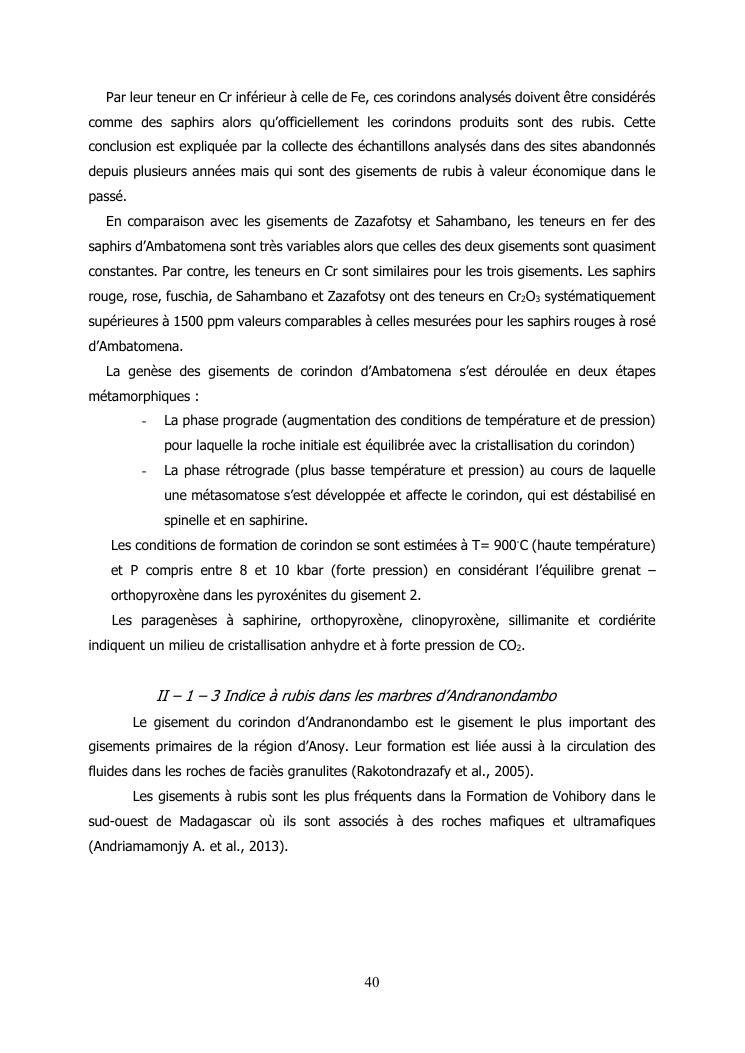 Par leur teneur en Cr inférieur à celle de Fe, ces corindons analysés doivent être considérés comme des saphirs alors qu'officiellement les corindons produits sont des rubis. Cette conclusion est expliquée par la collecte des échantillons analysés dans des sites abandonnés depuis plusieurs années mais qui sont des gisements de rubis à valeur économique dans le passé.

En comparaison avec les gisements de Zazafotsy et Sahambano, les teneurs en fer des saphirs d'Ambatomena sont très variables alors que celles des deux gisements sont quasiment constantes. Par contre, les teneurs en Cr sont similaires pour les trois gisements. Les saphirs rouge, rose, fuschia, de Sahambano et Zazafotsy ont des teneurs en $Cr_2O_3$ systématiquement supérieures à 1500 ppm valeurs comparables à celles mesurées pour les saphirs rouges à rosé d'Ambatomena.

La genèse des gisements de corindon d'Ambatomena s'est déroulée en deux étapes métamorphiques :

- La phase prograde (augmentation des conditions de température et de pression) pour laquelle la roche initiale est équilibrée avec la cristallisation du corindon)
- La phase rétrograde (plus basse température et pression) au cours de laquelle une métasomatose s'est développée et affecte le corindon, qui est déstabilisé en spinelle et en saphirine.

Les conditions de formation de corindon se sont estimées à T= 900°C (haute température) et P compris entre 8 et 10 kbar (forte pression) en considérant l'équilibre grenat – orthopyroxène dans les pyroxénites du gisement 2.

Les paragenèses à saphirine, orthopyroxène, clinopyroxène, sillimanite et cordiérite indiquent un milieu de cristallisation anhydre et à forte pression de $CO_2$.

II – 1 – 3 Indice à rubis dans les marbres d'Andranondambo

Le gisement du corindon d'Andranondambo est le gisement le plus important des gisements primaires de la région d'Anosy. Leur formation est liée aussi à la circulation des fluides dans les roches de faciès granulites (Rakotondrazafy et al., 2005).

Les gisements à rubis sont les plus fréquents dans la Formation de Vohibory dans le sud-ouest de Madagascar où ils sont associés à des roches mafiques et ultramafiques (Andriamamonjy A. et al., 2013).

40